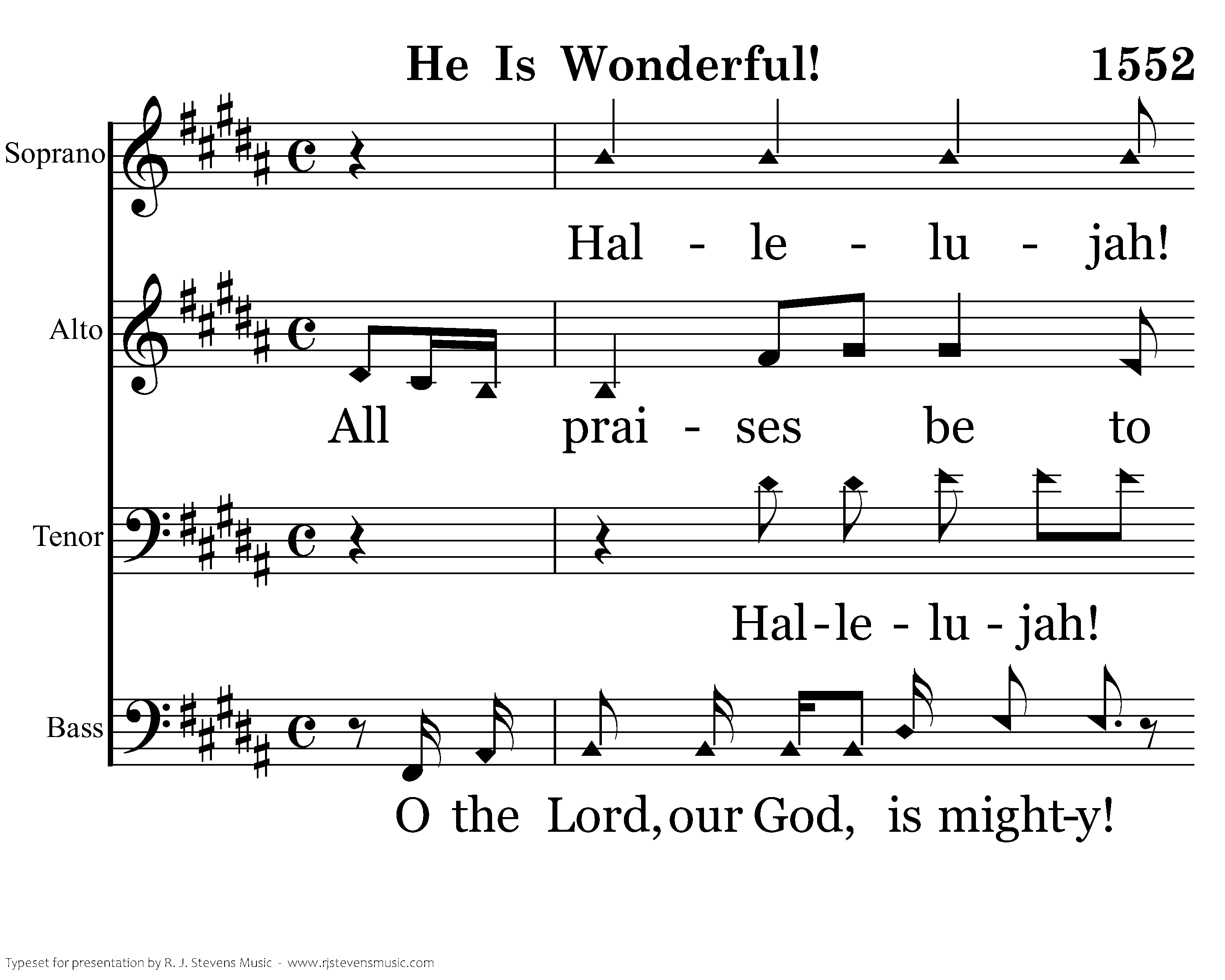 He Is Wonderful! 1552

Soprano

Hal - le - lu - jah!

Alto

All prai - ses be to

Tenor

Hal-le - lu - jah!

Bass

O the Lord, our God, is might-y!

Typeset for presentation by R. J. Stevens Music - www.rjstevensmusic.com